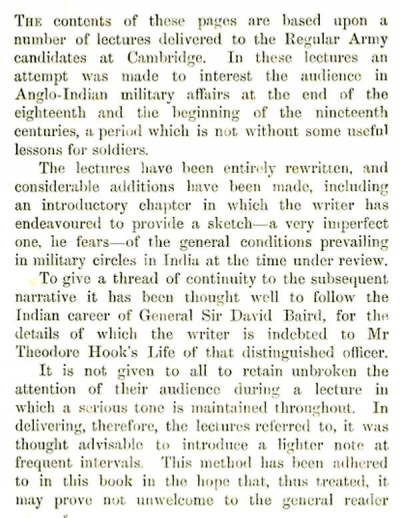 THE contents of these pages are based upon a number of lectures delivered to the Regular Army candidates at Cambridge. In these lectures an attempt was made to interest the audience in Anglo-Indian military affairs at the end of the eighteenth and the beginning of the nineteenth centuries, a period which is not without some useful lessons for soldiers.

The lectures have been entirely rewritten, and considerable additions have been made, including an introductory chapter in which the writer has endeavoured to provide a sketch—a very imperfect one, he fears—of the general conditions prevailing in military circles in India at the time under review.

To give a thread of continuity to the subsequent narrative it has been thought well to follow the Indian career of General Sir David Baird, for the details of which the writer is indebted to Mr Theodore Hook's Life of that distinguished officer.

It is not given to all to retain unbroken the attention of their audience during a lecture in which a serious tone is maintained throughout. In delivering, therefore, the lectures referred to, it was thought advisable to introduce a lighter note at frequent intervals. This method has been adhered to in this book in the hope that, thus treated, it may prove not unwelcome to the general reader